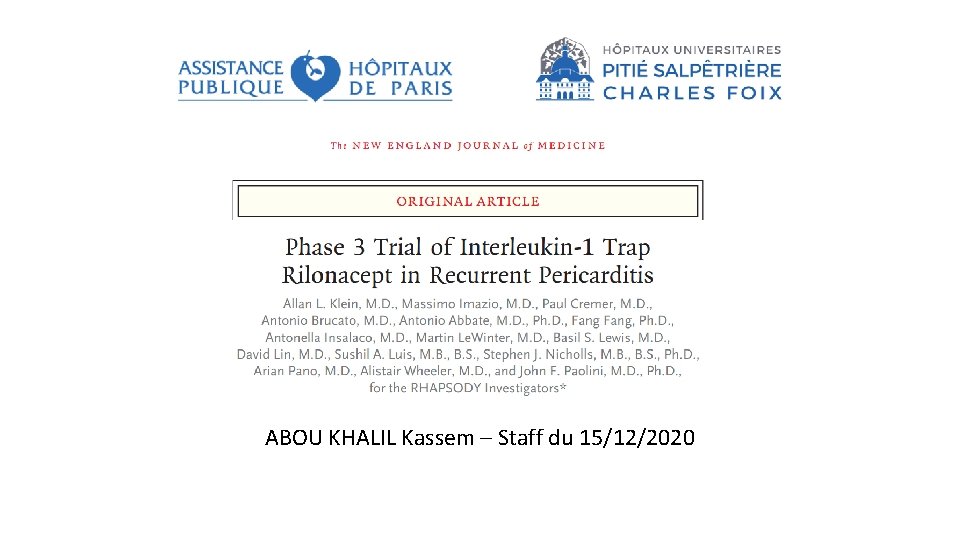 ASSISTANCE PUBLIQUE HÔPITAUX DE PARIS

HÔPITAUX UNIVERSITAIRES
PITIÉ SALPÊTRIÈRE
CHARLES FOIX

The NEW ENGLAND JOURNAL of MEDICINE

ORIGINAL ARTICLE

Phase 3 Trial of Interleukin-1 Trap Rilonacept in Recurrent Pericarditis

Allan L. Klein, M.D., Massimo Imazio, M.D., Paul Cremer, M.D., Antonio Brucato, M.D., Antonio Abbate, M.D., Ph.D., Fang Fang, Ph.D., Antonella Insalaco, M.D., Martin LeWinter, M.D., Basil S. Lewis, M.D., David Lin, M.D., Sushil A. Luis, M.B., B.S., Stephen J. Nicholls, M.B., B.S., Ph.D., Arian Pano, M.D., Alistair Wheeler, M.D., and John F. Paolini, M.D., Ph.D., for the RHAPSODY Investigators*

ABOU KHALIL Kassem – Staff du 15/12/2020